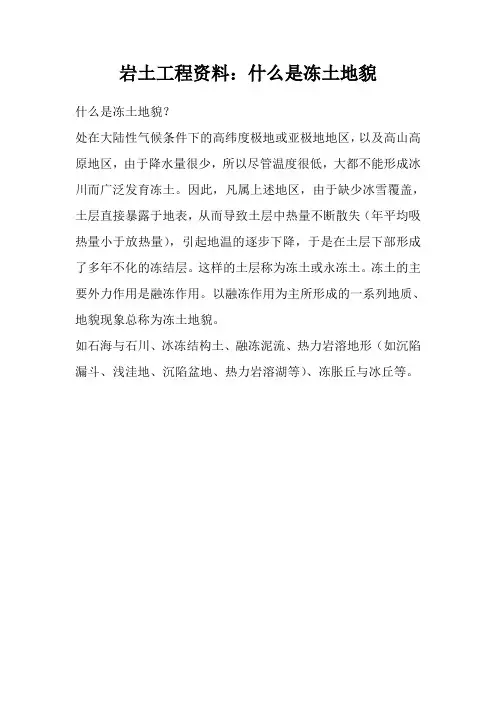 岩土工程资料：什么是冻土地貌

什么是冻土地貌?

处在大陆性气候条件下的高纬度极地或亚极地地区，以及高山高原地区，由于降水量很少，所以尽管温度很低，大都不能形成冰川而广泛发育冻土。因此，凡属上述地区，由于缺少冰雪覆盖，土层直接暴露于地表，从而导致土层中热量不断散失（年平均吸热量小于放热量），引起地温的逐步下降，于是在土层下部形成了多年不化的冻结层。这样的土层称为冻土或永冻土。冻土的主要外力作用是融冻作用。以融冻作用为主所形成的一系列地质、地貌现象总称为冻土地貌。

如石海与石川、冰冻结构土、融冻泥流、热力岩溶地形（如沉陷漏斗、浅洼地、沉陷盆地、热力岩溶湖等）、冻胀丘与冰丘等。